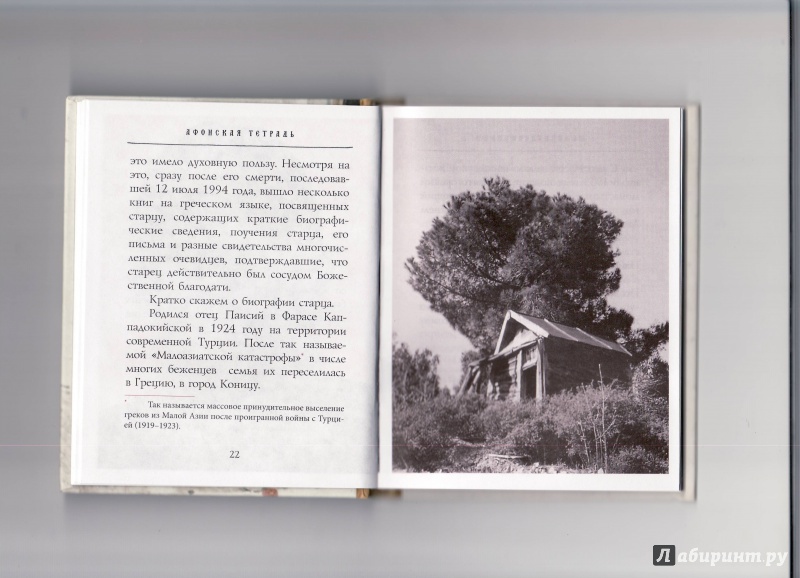 АФОНСКАЯ ТЕТРАДЬ

это имело духовную пользу. Несмотря на это, сразу после его смерти, последовавшей 12 июля 1994 года, вышло несколько книг на греческом языке, посвященных старцу, содержащих краткие биографические сведения, поучения старца, его письма и разные свидетельства многочисленных очевидцев, подтверждавшие, что старец действительно был сосудом Божественной благодати.

Кратко скажем о биографии старца.

Родился отец Паисий в Фарасе Каппадокийской в 1924 году на территории современной Турции. После так называемой «Малоазиатской катастрофы»* в числе многих беженцев семья их переселилась в Грецию, в город Коницу.

* Так называется массовое принудительное выселение греков из Малой Азии после проигранной войны с Турцией (1919–1923).

22

Лабиринт.ру